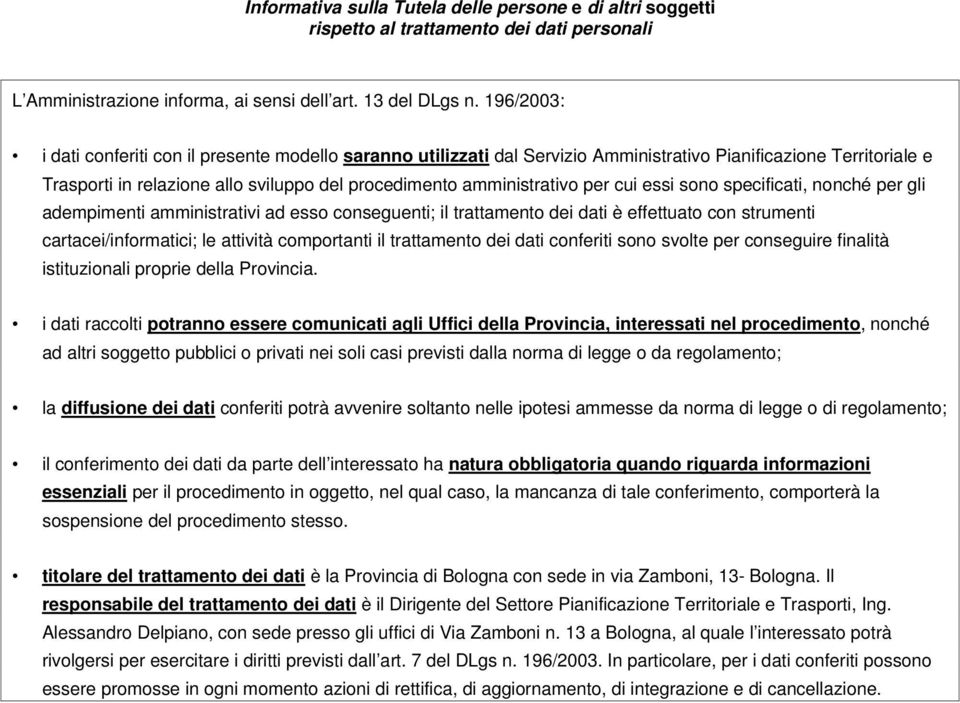 Informativa sulla Tutela delle persone e di altri soggetti rispetto al trattamento dei dati personali

L'Amministrazione informa, ai sensi dell'art. 13 del DLgs n. 196/2003:

• i dati conferiti con il presente modello saranno utilizzati dal Servizio Amministrativo Pianificazione Territoriale e Trasporti in relazione allo sviluppo del procedimento amministrativo per cui essi sono specificati, nonché per gli adempimenti amministrativi ad esso conseguenti; il trattamento dei dati è effettuato con strumenti cartacei/informatici; le attività comportanti il trattamento dei dati conferiti sono svolte per conseguire finalità istituzionali proprie della Provincia.

• i dati raccolti potranno essere comunicati agli Uffici della Provincia, interessati nel procedimento, nonché ad altri soggetto pubblici o privati nei soli casi previsti dalla norma di legge o da regolamento;

• la diffusione dei dati conferiti potrà avvenire soltanto nelle ipotesi ammesse da norma di legge o di regolamento;

• il conferimento dei dati da parte dell'interessato ha natura obbligatoria quando riguarda informazioni essenziali per il procedimento in oggetto, nel qual caso, la mancanza di tale conferimento, comporterà la sospensione del procedimento stesso.

• titolare del trattamento dei dati è la Provincia di Bologna con sede in via Zamboni, 13- Bologna. Il responsabile del trattamento dei dati è il Dirigente del Settore Pianificazione Territoriale e Trasporti, Ing. Alessandro Delpiano, con sede presso gli uffici di Via Zamboni n. 13 a Bologna, al quale l'interessato potrà rivolgersi per esercitare i diritti previsti dall'art. 7 del DLgs n. 196/2003. In particolare, per i dati conferiti possono essere promosse in ogni momento azioni di rettifica, di aggiornamento, di integrazione e di cancellazione.